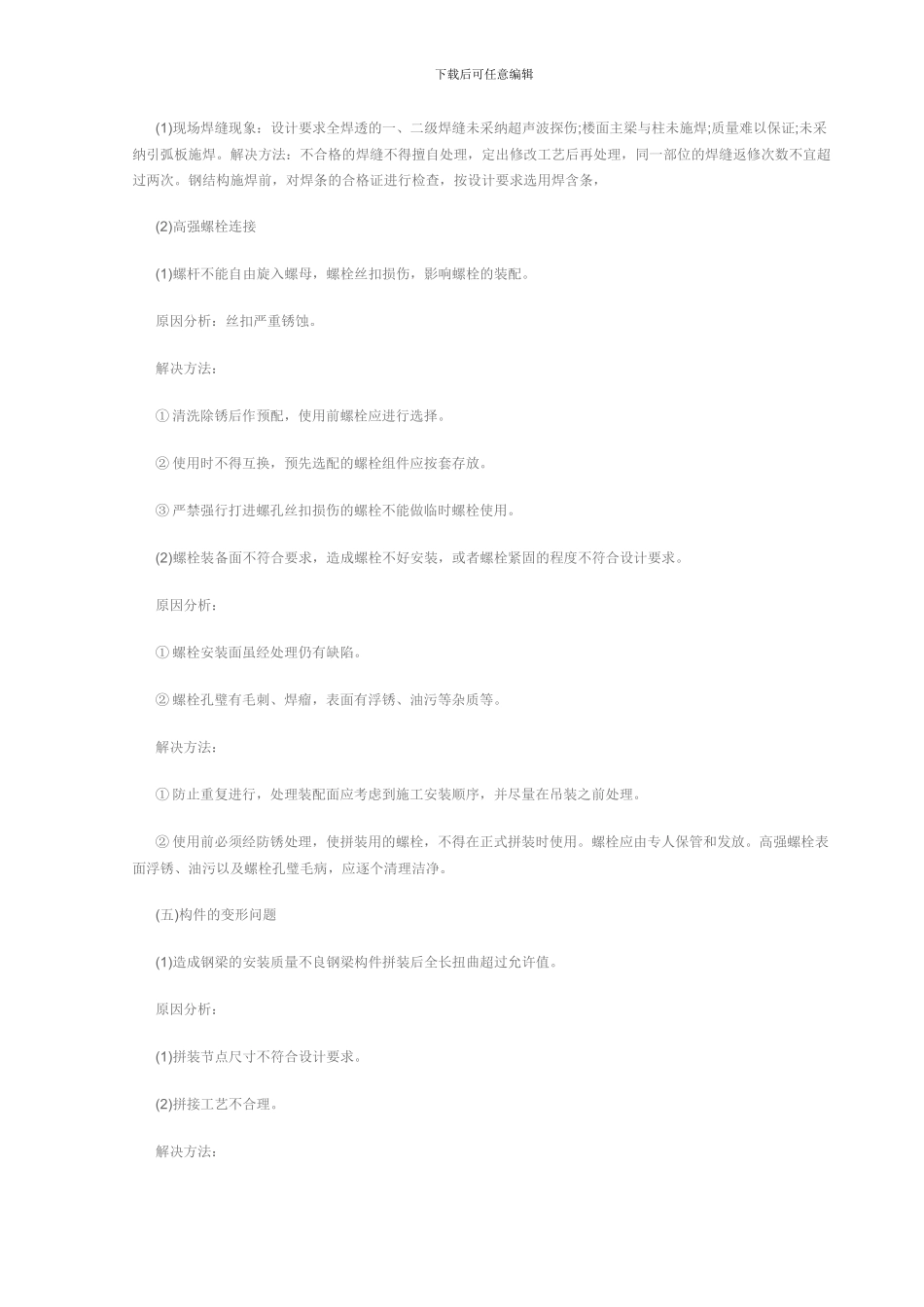 下载后可任意编辑

(1)现场焊缝现象：设计要求全焊透的一、二级焊缝未采纳超声波探伤;楼面主梁与柱未施焊;质量难以保证;未采纳引弧板施焊。解决方法：不合格的焊缝不得擅自处理，定出修改工艺后再处理，同一部位的焊缝返修次数不宜超过两次。钢结构施焊前，对焊条的合格证进行检查，按设计要求选用焊含条，

(2)高强螺栓连接

(1)螺杆不能自由旋入螺母，螺栓丝扣损伤，影响螺栓的装配。

原因分析：丝扣严重锈蚀。

解决方法：

① 清洗除锈后作预配，使用前螺栓应进行选择。

② 使用时不得互换，预先选配的螺栓组件应按套存放。

③ 严禁强行打进螺孔丝扣损伤的螺栓不能做临时螺栓使用。

(2)螺栓装备面不符合要求，造成螺栓不好安装，或者螺栓紧固的程度不符合设计要求。

原因分析：

① 螺栓安装面虽经处理仍有缺陷。

② 螺栓孔壁有毛刺、焊瘤，表面有浮锈、油污等杂质等。

解决方法：

① 防止重复进行，处理装配面应考虑到施工安装顺序，并尽量在吊装之前处理。

② 使用前必须经防锈处理，使拼装用的螺栓，不得在正式拼装时使用。螺栓应由专人保管和发放。高强螺栓表面浮锈、油污以及螺栓孔壁毛病，应逐个清理洁净。

(五)构件的变形问题

(1)造成钢梁的安装质量不良钢梁构件拼装后全长扭曲超过允许值。

原因分析：

(1)拼装节点尺寸不符合设计要求。

(2)拼接工艺不合理。

解决方法：